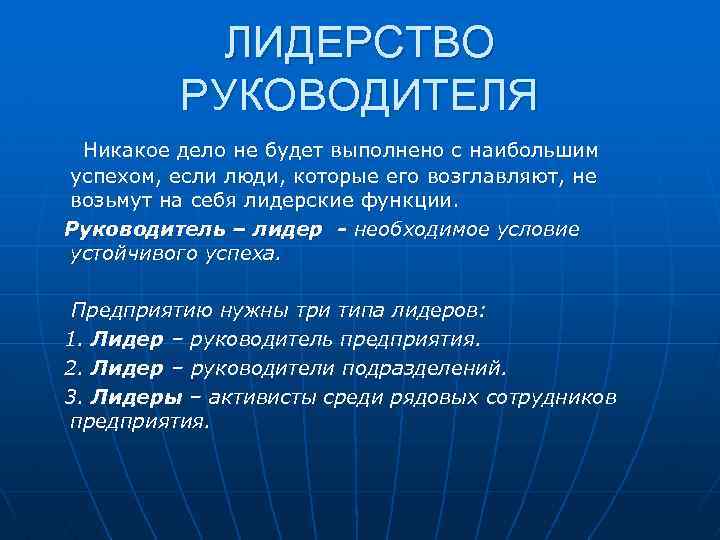 ЛИДЕРСТВО РУКОВОДИТЕЛЯ

Никакое дело не будет выполнено с наибольшим успехом, если люди, которые его возглавляют, не возьмут на себя лидерские функции.

Руководитель – лидер - необходимое условие устойчивого успеха.

Предприятию нужны три типа лидеров:

1. Лидер – руководитель предприятия.

2. Лидер – руководители подразделений.

3. Лидеры – активисты среди рядовых сотрудников предприятия.